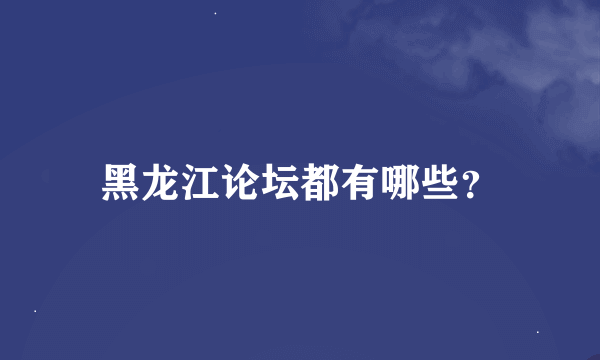 黑龙江论坛都有哪些?